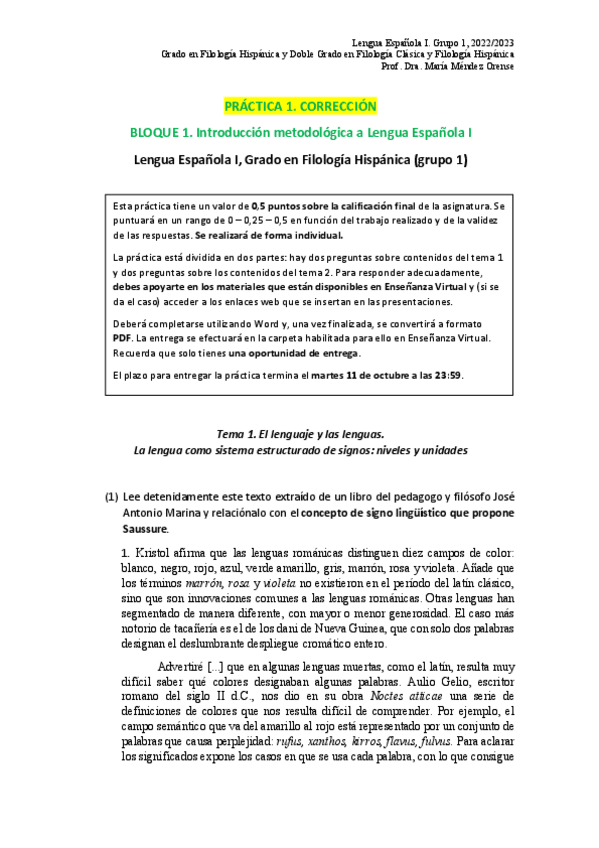 Lengua Española I. Grupo 1, 2022/2023
Grado en Filología Hispánica y Doble Grado en Filología Clásica y Filología Hispánica
Prof. Dra. María Méndez Orense

PRÁCTICA 1. CORRECCIÓN

BLOQUE 1. Introducción metodológica a Lengua Española I

Lengua Española I, Grado en Filología Hispánica (grupo 1)

Esta práctica tiene un valor de 0,5 puntos sobre la calificación final de la asignatura. Se puntuará en un rango de 0 – 0,25 – 0,5 en función del trabajo realizado y de la validez de las respuestas. Se realizará de forma individual.

La práctica está dividida en dos partes: hay dos preguntas sobre contenidos del tema 1 y dos preguntas sobre los contenidos del tema 2. Para responder adecuadamente, debes apoyarte en los materiales que están disponibles en Enseñanza Virtual y (si se da el caso) acceder a los enlaces web que se insertan en las presentaciones.

Deberá completarse utilizando Word y, una vez finalizada, se convertirá a formato PDF. La entrega se efectuará en la carpeta habilitada para ello en Enseñanza Virtual. Recuerda que solo tienes una oportunidad de entrega.

El plazo para entregar la práctica termina el martes 11 de octubre a las 23:59.

Tema 1. El lenguaje y las lenguas.
La lengua como sistema estructurado de signos: niveles y unidades

(1) Lee detenidamente este texto extraído de un libro del pedagogo y filósofo José Antonio Marina y relaciónalo con el concepto de signo lingüístico que propone Saussure.

1. Kristol afirma que las lenguas románicas distinguen diez campos de color: blanco, negro, rojo, azul, verde amarillo, gris, marrón, rosa y violeta. Añade que los términos marrón, rosa y violeta no existieron en el período del latín clásico, sino que son innovaciones comunes a las lenguas románicas. Otras lenguas han segmentado de manera diferente, con mayor o menor generosidad. El caso más notorio de tacañería es el de los dani de Nueva Guinea, que con solo dos palabras designan el deslumbrante despliegue cromático entero.

Advertiré [...] que en algunas lenguas muertas, como el latín, resulta muy difícil saber qué colores designaban algunas palabras. Aulio Gelio, escritor romano del siglo II d.C., nos dio en su obra Noctes atticae una serie de definiciones de colores que nos resulta difícil de comprender. Por ejemplo, el campo semántico que va del amarillo al rojo está representado por un conjunto de palabras que causa perplejidad: rufus, xanthos, kirros, flavus, fulvus. Para aclarar los significados expone los casos en que se usa cada palabra, con lo que consigue